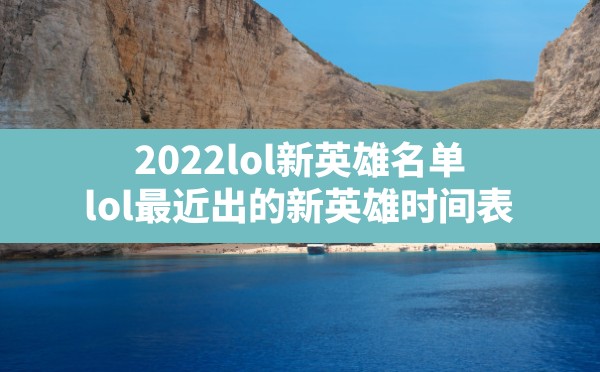 2022lol新英雄名单
lol最近出的新英雄时间表